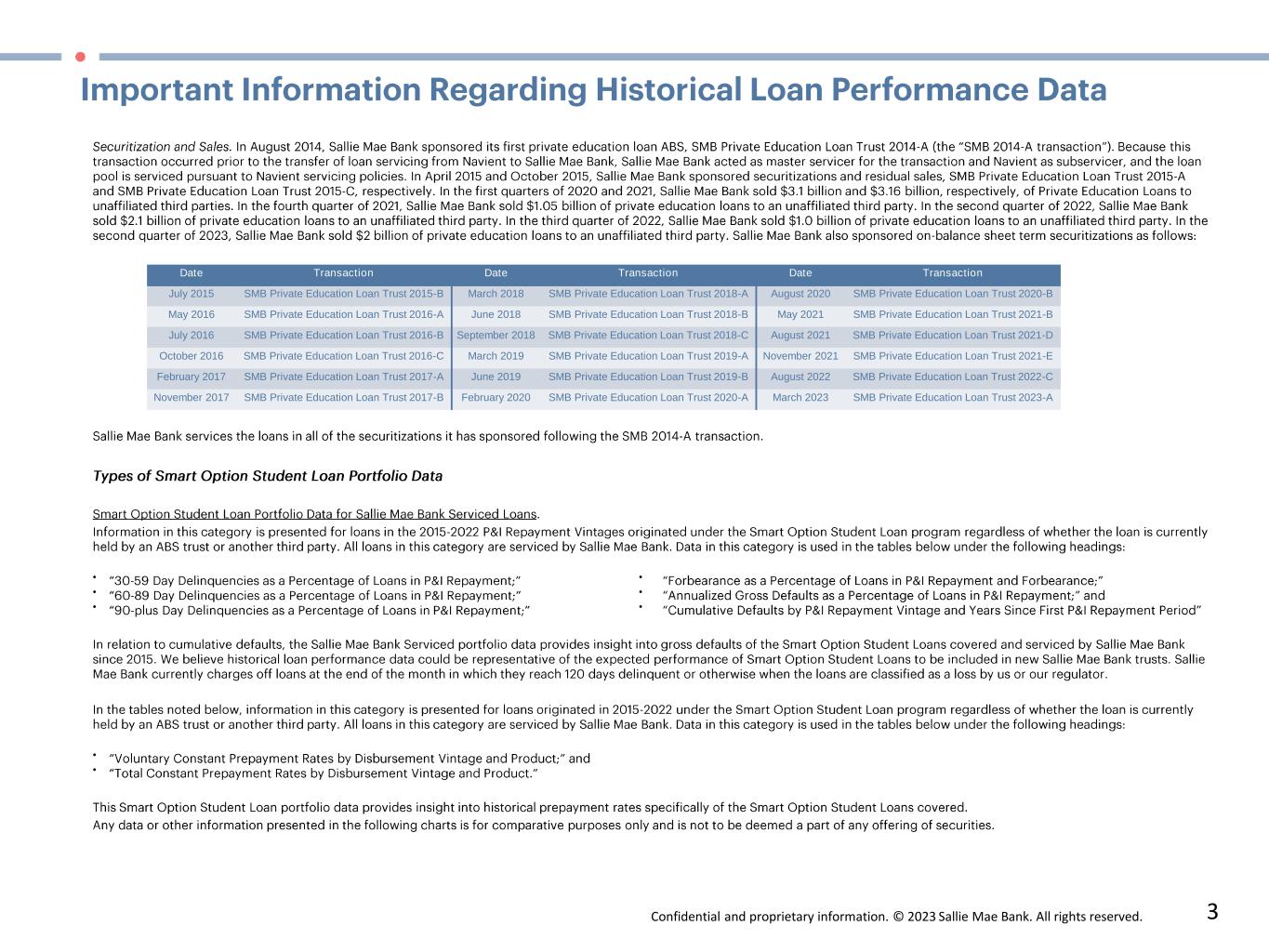 Important Information Regarding Historical Loan Performance Data

Securitization and Sales. In August 2014, Sallie Mae Bank sponsored its first private education loan ABS, SMB Private Education Loan Trust 2014-A (the "SMB 2014-A transaction"). Because this transaction occurred prior to the transfer of loan servicing from Navient to Sallie Mae Bank, Sallie Mae Bank acted as master servicer for the transaction and Navient as subservicer, and the loan pool is serviced pursuant to Navient servicing policies. In April 2015 and October 2015, Sallie Mae Bank sponsored securitizations and residual sales, SMB Private Education Loan Trust 2015-A and SMB Private Education Loan Trust 2015-C, respectively. In the first quarters of 2020 and 2021, Sallie Mae Bank sold \$3.1 billion and \$3.16 billion, respectively, of Private Education Loans to unaffiliated third parties. In the fourth quarter of 2021, Sallie Mae Bank sold \$1.05 billion of private education loans to an unaffiliated third party. In the second quarter of 2022, Sallie Mae Bank sold \$2.1 billion of private education loans to an unaffiliated third party. In the third quarter of 2022, Sallie Mae Bank sold \$1.0 billion of private education loans to an unaffiliated third party. In the second quarter of 2023, Sallie Mae Bank sold \$2 billion of private education loans to an unaffiliated third party. Sallie Mae Bank also sponsored on-balance sheet term securitizations as follows:

| Date | Transaction | Date | Transaction | Date | Transaction |
|---|---|---|---|---|---|
| July 2015 | SMB Private Education Loan Trust 2015-B | March 2018 | SMB Private Education Loan Trust 2018-A | August 2020 | SMB Private Education Loan Trust 2020-B |
| May 2016 | SMB Private Education Loan Trust 2016-A | June 2018 | SMB Private Education Loan Trust 2018-B | May 2021 | SMB Private Education Loan Trust 2021-B |
| July 2016 | SMB Private Education Loan Trust 2016-B | September 2018 | SMB Private Education Loan Trust 2018-C | August 2021 | SMB Private Education Loan Trust 2021-D |
| October 2016 | SMB Private Education Loan Trust 2016-C | March 2019 | SMB Private Education Loan Trust 2019-A | November 2021 | SMB Private Education Loan Trust 2021-E |
| February 2017 | SMB Private Education Loan Trust 2017-A | June 2019 | SMB Private Education Loan Trust 2019-B | August 2022 | SMB Private Education Loan Trust 2022-C |
| November 2017 | SMB Private Education Loan Trust 2017-B | February 2020 | SMB Private Education Loan Trust 2020-A | March 2023 | SMB Private Education Loan Trust 2023-A |

Sallie Mae Bank services the loans in all of the securitizations it has sponsored following the SMB 2014-A transaction.

Types of Smart Option Student Loan Portfolio Data

Smart Option Student Loan Portfolio Data for Sallie Mae Bank Serviced Loans.
Information in this category is presented for loans in the 2015-2022 P&I Repayment Vintages originated under the Smart Option Student Loan program regardless of whether the loan is currently held by an ABS trust or another third party. All loans in this category are serviced by Sallie Mae Bank. Data in this category is used in the tables below under the following headings:

• "30-59 Day Delinquencies as a Percentage of Loans in P&I Repayment;"
• "60-89 Day Delinquencies as a Percentage of Loans in P&I Repayment;"
• "90-plus Day Delinquencies as a Percentage of Loans in P&I Repayment;"

• "Forbearance as a Percentage of Loans in P&I Repayment and Forbearance;"
• "Annualized Gross Defaults as a Percentage of Loans in P&I Repayment;" and
• "Cumulative Defaults by P&I Repayment Vintage and Years Since First P&I Repayment Period"

In relation to cumulative defaults, the Sallie Mae Bank Serviced portfolio data provides insight into gross defaults of the Smart Option Student Loans covered and serviced by Sallie Mae Bank since 2015. We believe historical loan performance data could be representative of the expected performance of Smart Option Student Loans to be included in new Sallie Mae Bank trusts. Sallie Mae Bank currently charges off loans at the end of the month in which they reach 120 days delinquent or otherwise when the loans are classified as a loss by us or our regulator.

In the tables noted below, information in this category is presented for loans originated in 2015-2022 under the Smart Option Student Loan program regardless of whether the loan is currently held by an ABS trust or another third party. All loans in this category are serviced by Sallie Mae Bank. Data in this category is used in the tables below under the following headings:

• "Voluntary Constant Prepayment Rates by Disbursement Vintage and Product;" and
• "Total Constant Prepayment Rates by Disbursement Vintage and Product."

This Smart Option Student Loan portfolio data provides insight into historical prepayment rates specifically of the Smart Option Student Loans covered.
Any data or other information presented in the following charts is for comparative purposes only and is not to be deemed a part of any offering of securities.

Confidential and proprietary information. © 2023 Sallie Mae Bank. All rights reserved.
3